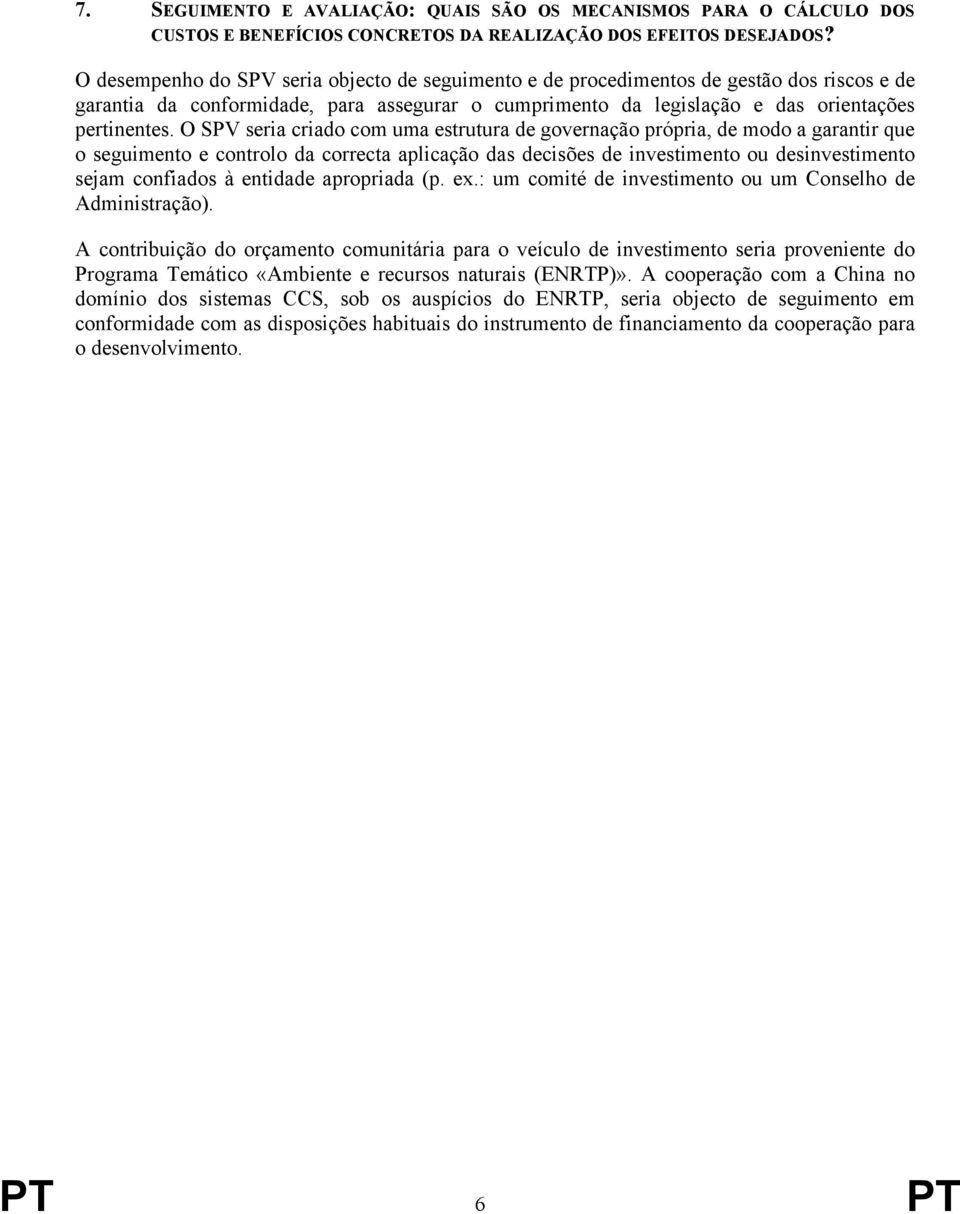 7. SEGUIMENTO E AVALIAÇÃO: QUAIS SÃO OS MECANISMOS PARA O CÁLCULO DOS CUSTOS E BENEFÍCIOS CONCRETOS DA REALIZAÇÃO DOS EFEITOS DESEJADOS?

O desempenho do SPV seria objecto de seguimento e de procedimentos de gestão dos riscos e de garantia da conformidade, para assegurar o cumprimento da legislação e das orientações pertinentes. O SPV seria criado com uma estrutura de governação própria, de modo a garantir que o seguimento e controlo da correcta aplicação das decisões de investimento ou desinvestimento sejam confiados à entidade apropriada (p. ex.: um comité de investimento ou um Conselho de Administração).

A contribuição do orçamento comunitária para o veículo de investimento seria proveniente do Programa Temático «Ambiente e recursos naturais (ENRTP)». A cooperação com a China no domínio dos sistemas CCS, sob os auspícios do ENRTP, seria objecto de seguimento em conformidade com as disposições habituais do instrumento de financiamento da cooperação para o desenvolvimento.

PT 6 PT